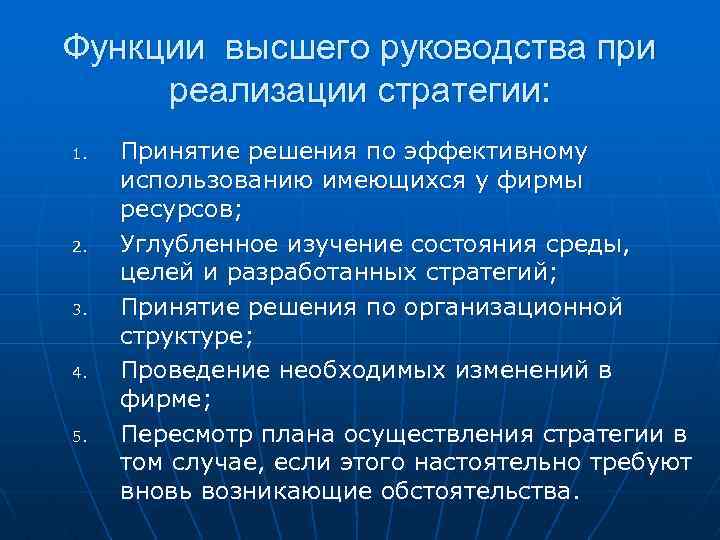 Функции высшего руководства при реализации стратегии:

1. Принятие решения по эффективному использованию имеющихся у фирмы ресурсов;

2. Углубленное изучение состояния среды, целей и разработанных стратегий;

3. Принятие решения по организационной структуре;

4. Проведение необходимых изменений в фирме;

5. Пересмотр плана осуществления стратегии в том случае, если этого настоятельно требуют вновь возникающие обстоятельства.